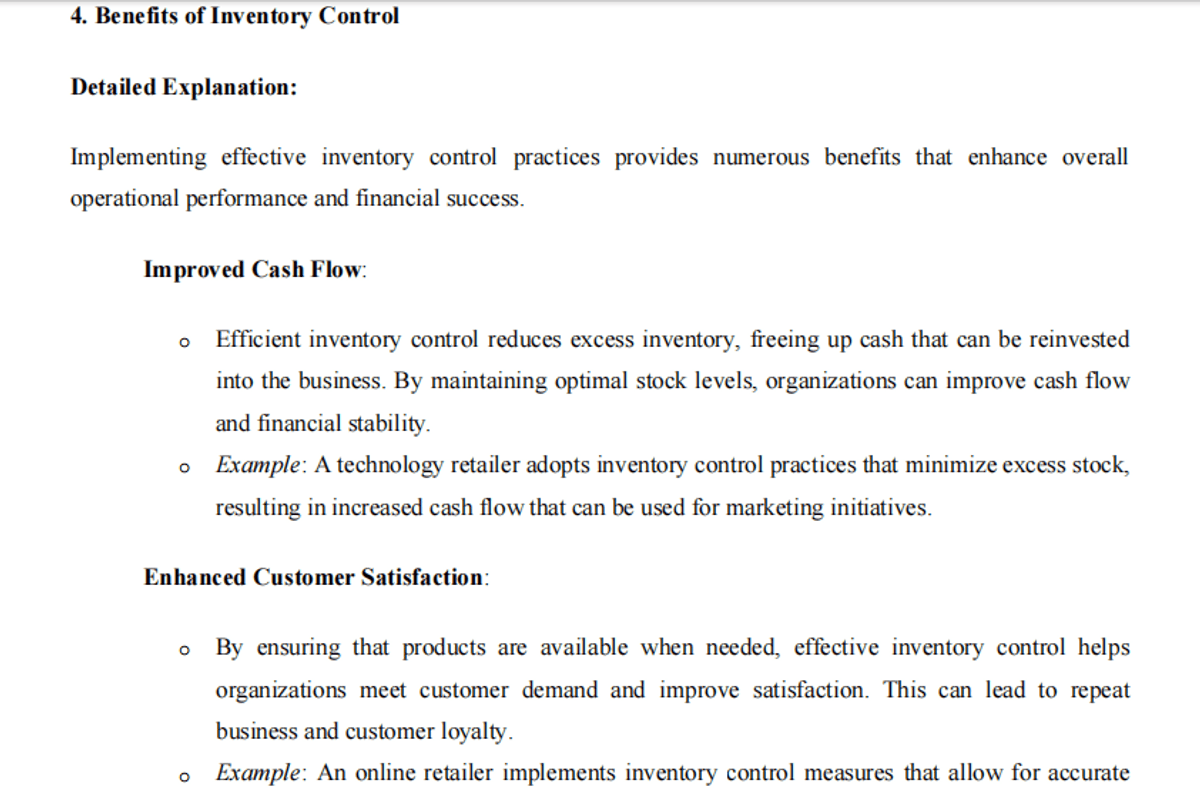 4. Benefits of Inventory Control

Detailed Explanation:

Implementing effective inventory control practices provides numerous benefits that enhance overall operational performance and financial success.

Improved Cash Flow:

o Efficient inventory control reduces excess inventory, freeing up cash that can be reinvested into the business. By maintaining optimal stock levels, organizations can improve cash flow and financial stability.

o Example: A technology retailer adopts inventory control practices that minimize excess stock, resulting in increased cash flow that can be used for marketing initiatives.

Enhanced Customer Satisfaction:

o By ensuring that products are available when needed, effective inventory control helps organizations meet customer demand and improve satisfaction. This can lead to repeat business and customer loyalty.

o Example: An online retailer implements inventory control measures that allow for accurate